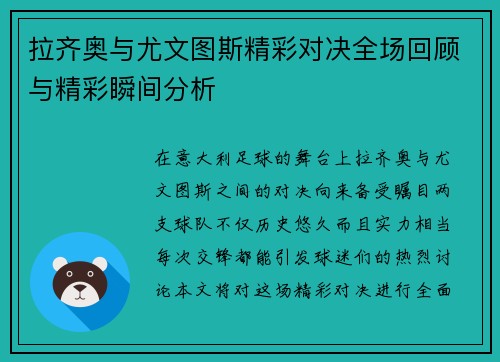 拉齐奥与尤文图斯精彩对决全场回顾与精彩瞬间分析

在意大利足球的舞台上拉齐奥与尤文图斯之间的对决向来备受瞩目两支球队不仅历史悠久而且实力相当每次交锋都能引发球迷们的热烈讨论本文将对这场精彩对决进行全面